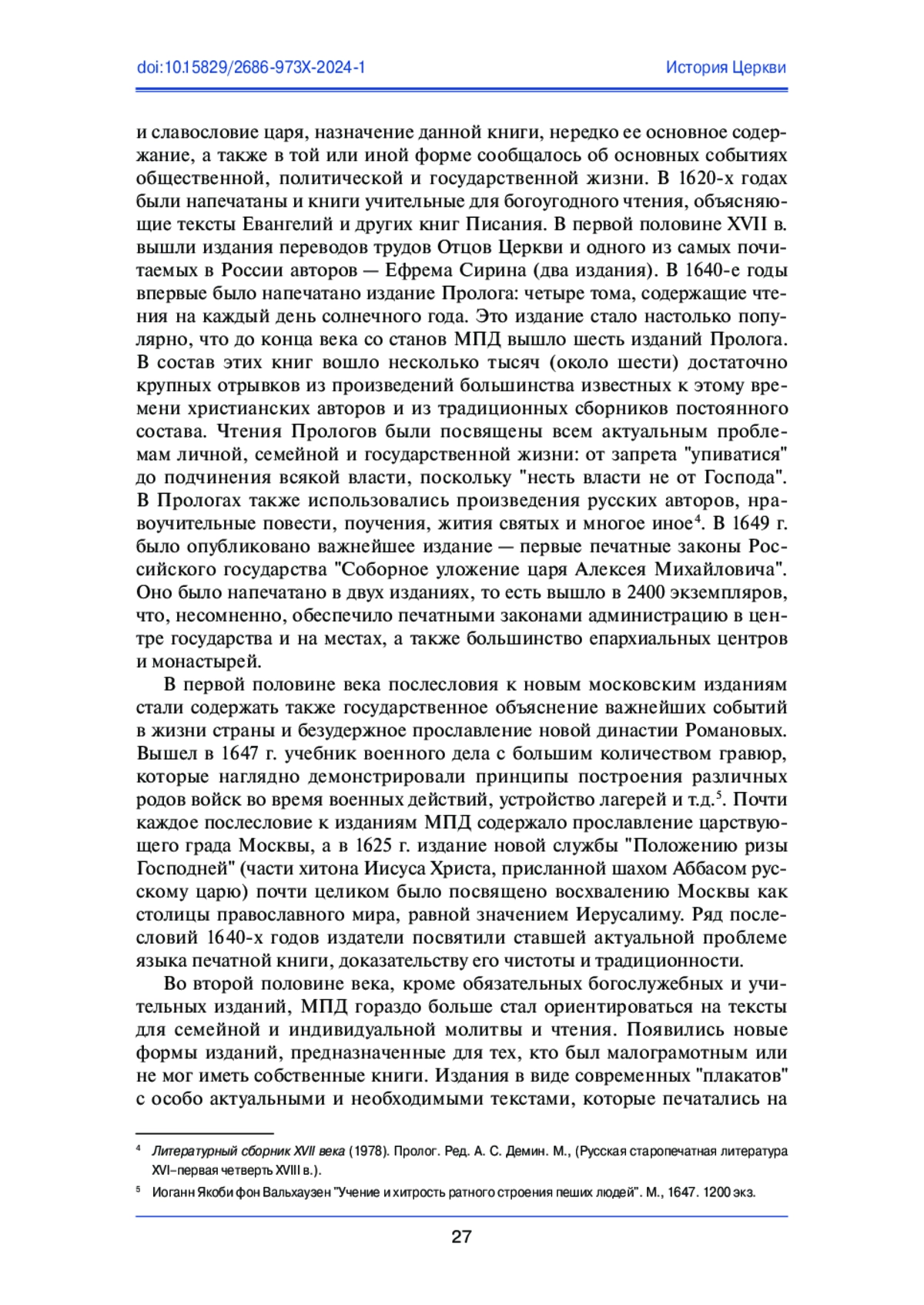 doi:10.15829/2686-973X-2024-1 История Церкви

и славословие царя, назначение данной книги, нередко ее основное содержание, а также в той или иной форме сообщалось об основных событиях общественной, политической и государственной жизни. В 1620-х годах были напечатаны и книги учительные для богоугодного чтения, объясняющие тексты Евангелий и других книг Писания. В первой половине XVII в. вышли издания переводов трудов Отцов Церкви и одного из самых почитаемых в России авторов — Ефрема Сирина (два издания). В 1640-е годы впервые было напечатано издание Пролога: четыре тома, содержащие чтения на каждый день солнечного года. Это издание стало настолько популярно, что до конца века со станов МПД вышло шесть изданий Пролога. В состав этих книг вошло несколько тысяч (около шести) достаточно крупных отрывков из произведений большинства известных к этому времени христианских авторов и из традиционных сборников постоянного состава. Чтения Прологов были посвящены всем актуальным проблемам личной, семейной и государственной жизни: от запрета "упиватися" до подчинения всякой власти, поскольку "несть власти не от Господа". В Прологах также использовались произведения русских авторов, нравоучительные повести, поучения, жития святых и многое иное$^4$. В 1649 г. было опубликовано важнейшее издание — первые печатные законы Российского государства "Соборное уложение царя Алексея Михайловича". Оно было напечатано в двух изданиях, то есть вышло в 2400 экземпляров, что, несомненно, обеспечило печатными законами администрацию в центре государства и на местах, а также большинство епархиальных центров и монастырей.

В первой половине века послесловия к новым московским изданиям стали содержать также государственное объяснение важнейших событий в жизни страны и безудержное прославление новой династии Романовых. Вышел в 1647 г. учебник военного дела с большим количеством гравюр, которые наглядно демонстрировали принципы построения различных родов войск во время военных действий, устройство лагерей и т.д.$^5$. Почти каждое послесловие к изданиям МПД содержало прославление царствующего града Москвы, а в 1625 г. издание новой службы "Положению ризы Господней" (части хитона Иисуса Христа, присланной шахом Аббасом русскому царю) почти целиком было посвящено восхвалению Москвы как столицы православного мира, равной значением Иерусалиму. Ряд послесловий 1640-х годов издатели посвятили ставшей актуальной проблеме языка печатной книги, доказательству его чистоты и традиционности.

Во второй половине века, кроме обязательных богослужебных и учительных изданий, МПД гораздо больше стал ориентироваться на тексты для семейной и индивидуальной молитвы и чтения. Появились новые формы изданий, предназначенные для тех, кто был малограмотным или не мог иметь собственные книги. Издания в виде современных "плакатов" с особо актуальными и необходимыми текстами, которые печатались на

$^4$ Литературный сборник XVII века (1978). Пролог. Ред. А. С. Демин. М., (Русская старопечатная литература XVI–первая четверть XVIII в.).

$^5$ Иоганн Якоби фон Вальхаузен "Учение и хитрость ратного строения пеших людей". М., 1647. 1200 экз.

27